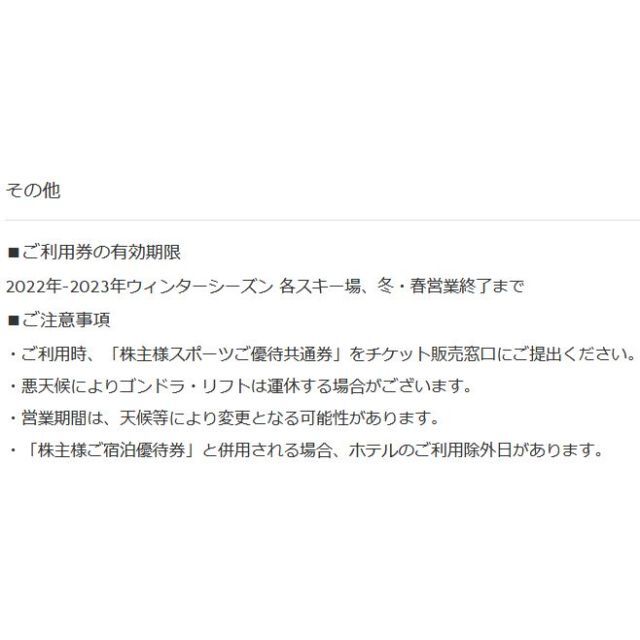 その他

■ご利用券の有効期限

2022年-2023年ウィンターシーズン 各スキー場、冬・春営業終了まで

■ご注意事項

・ご利用時、「株主様スポーツご優待共通券」をチケット販売窓口にご提出ください。

・悪天候によりゴンドラ・リフトは運休する場合がございます。

・営業期間は、天候等により変更となる可能性があります。

・「株主様ご宿泊優待券」と併用される場合、ホテルのご利用除外日があります。